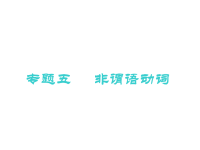 专题五　非谓语动词